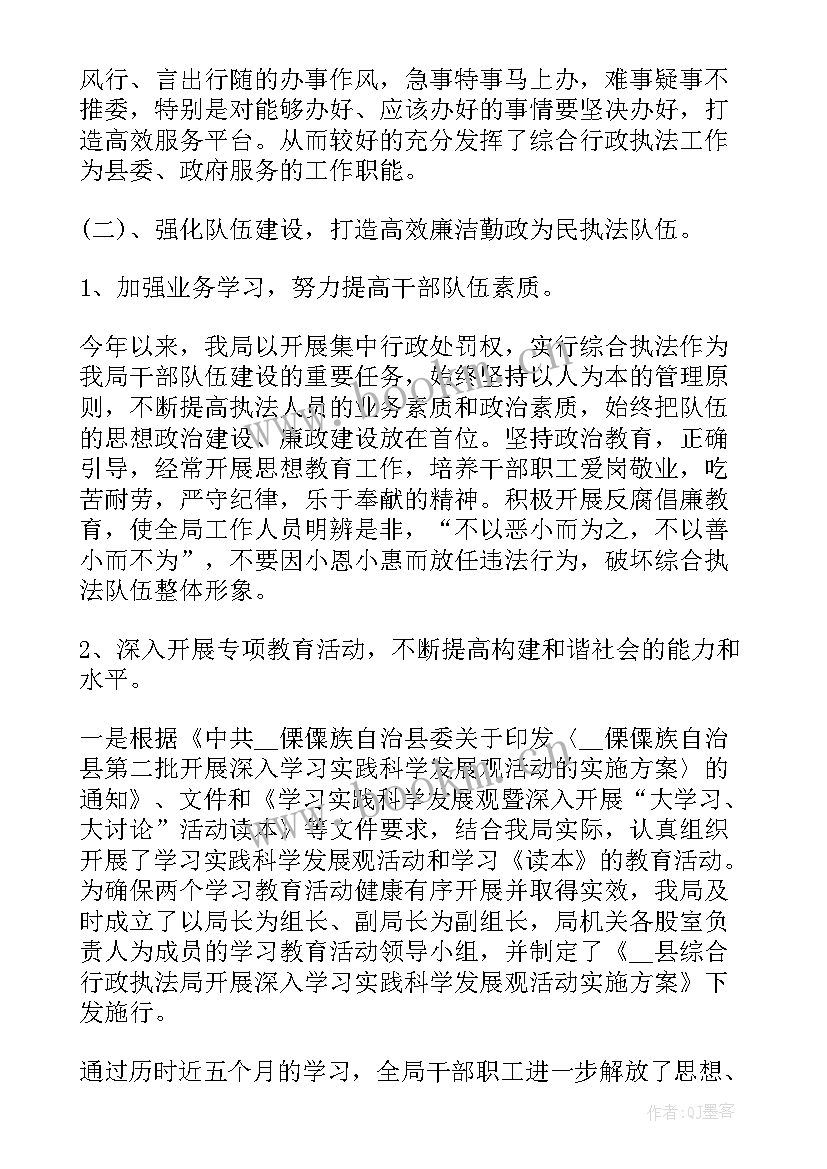 风行、言出行随的办事作风，急事特事马上办，难事疑事不推委，特别是对能够办好、应该办好的事情要坚决办好，打造高效服务平台。从而较好的充分发挥了综合行政执法工作为县委、政府服务的工作职能。

(二)、强化队伍建设，打造高效廉洁勤政为民执法队伍。

1、加强业务学习，努力提高干部队伍素质。

今年以来，我局以开展集中行政处罚权，实行综合执法作为我局干部队伍建设的重要任务，始终坚持以人为本的管理原则，不断提高执法人员的业务素质和政治素质，始终把队伍的思想政治建设、廉政建设放在首位。坚持政治教育，正确引导，经常开展思想教育工作，培养干部职工爱岗敬业，吃苦耐劳，严守纪律，乐于奉献的精神。积极开展反腐倡廉教育，使全局工作人员明辨是非，“不以恶小而为之，不以善小而不为”，不要因小恩小惠而放任违法行为，破坏综合执法队伍整体形象。

2、深入开展专项教育活动，不断提高构建和谐社会的能力和水平。

一是根据《中共__傈僳族自治县委关于印发〈__傈僳族自治县第二批开展深入学习实践科学发展观活动的实施方案〉的通知》、文件和《学习实践科学发展观暨深入开展“大学习、大讨论”活动读本》等文件要求，结合我局实际，认真组织开展了学习实践科学发展观活动和学习《读本》的教育活动。为确保两个学习教育活动健康有序开展并取得实效，我局及时成立了以局长为组长、副局长为副组长，局机关各股室负责人为成员的学习教育活动领导小组，并制定了《__县综合行政执法局开展深入学习实践科学发展观活动实施方案》下发施行。

通过历时近五个月的学习，全局干部职工进一步解放了思想、

作者:QJ墨客